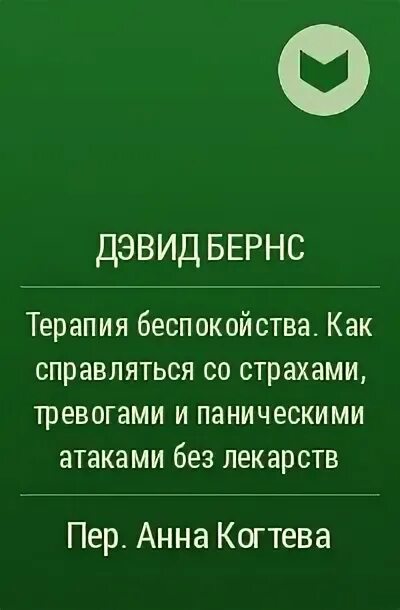 ДЭВИД БЕРНС

Терапия беспокойства. Как справляться со страхами, тревогами и паническими атаками без лекарств

Пер. Анна Когтева